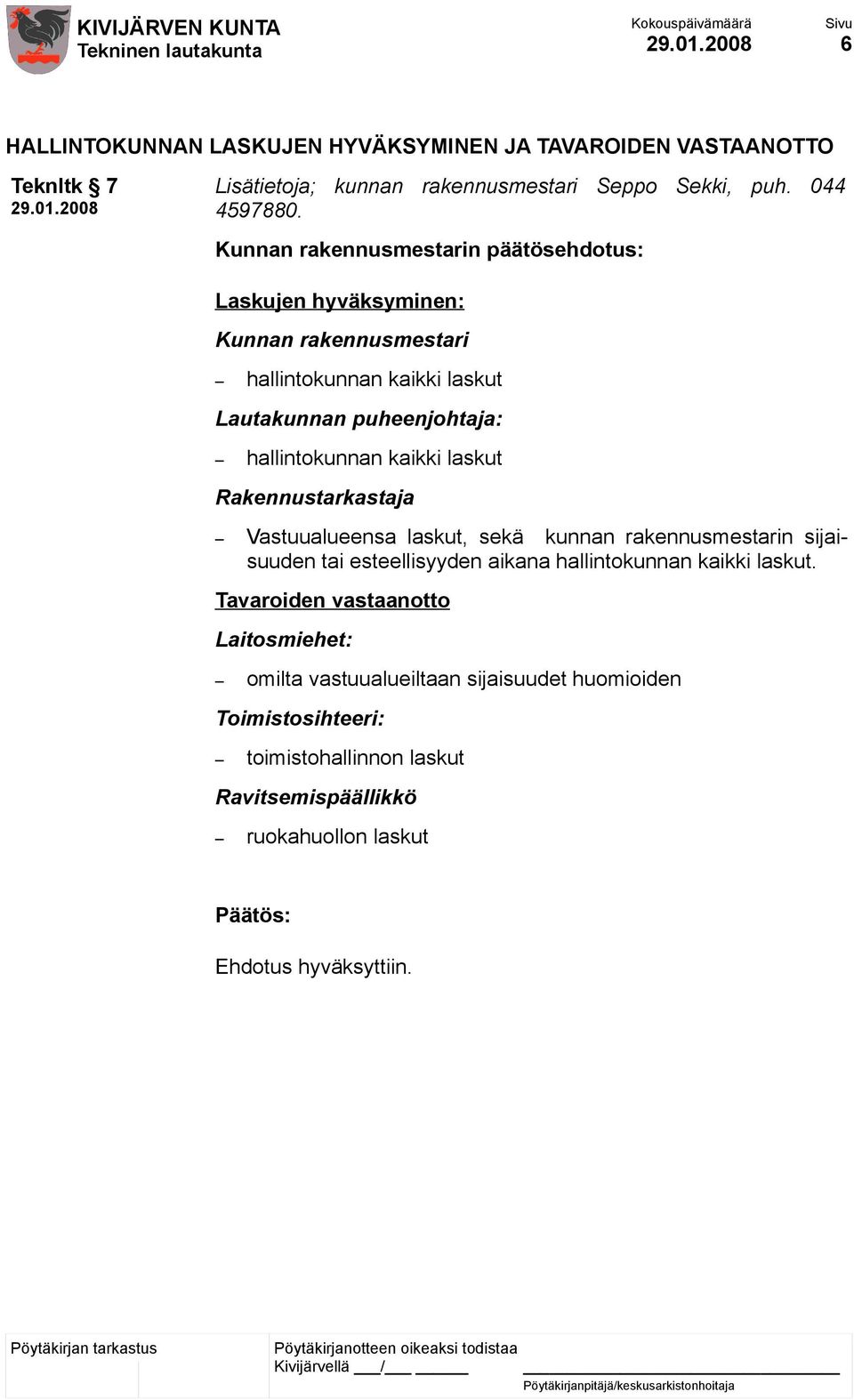 KIVIJÄRVEN KUNTA
Tekninen lautakunta

Kokouspäivämäärä
29.01.2008

Sivu
6

HALLINTOKUNNAN LASKUJEN HYVÄKSYMINEN JA TAVAROIDEN VASTAANOTTO

Teknltk § 7
29.01.2008

Lisätietoja; kunnan rakennusmestari Seppo Sekki, puh. 044 4597880.

Kunnan rakennusmestarin päätösehdotus:

Laskujen hyväksyminen:

Kunnan rakennusmestari

– hallintokunnan kaikki laskut

Lautakunnan puheenjohtaja:

– hallintokunnan kaikki laskut

Rakennustarkastaja

– Vastuualueensa laskut, sekä kunnan rakennusmestarin sijaisuuden tai esteellisyyden aikana hallintokunnan kaikki laskut.

Tavaroiden vastaanotto

Laitosmiehet:

– omilta vastuualueiltaan sijaisuudet huomioiden

Toimistosihteeri:

– toimistohallinnon laskut

Ravitsemispäällikkö

– ruokahuollon laskut

Päätös:

Ehdotus hyväksyttiin.

Pöytäkirjan tarkastus

Pöytäkirjanotteen oikeaksi todistaa
Kivijärvellä ___/___ ______

Pöytäkirjanpitäjä/keskusarkistonhoitaja